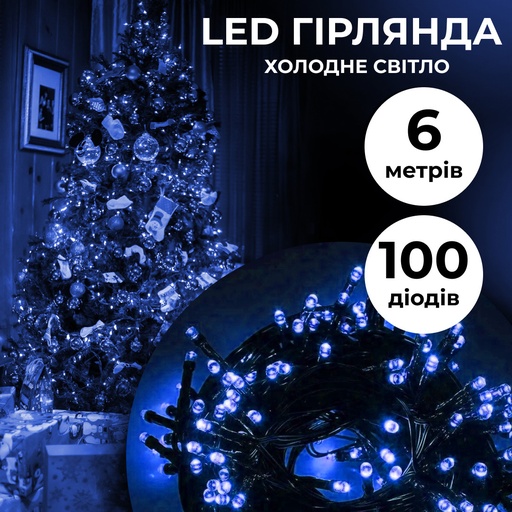 LED ГІРЛЯНДА
ХОЛОДНЕ СВІТЛО

6
метрів

100
діодів